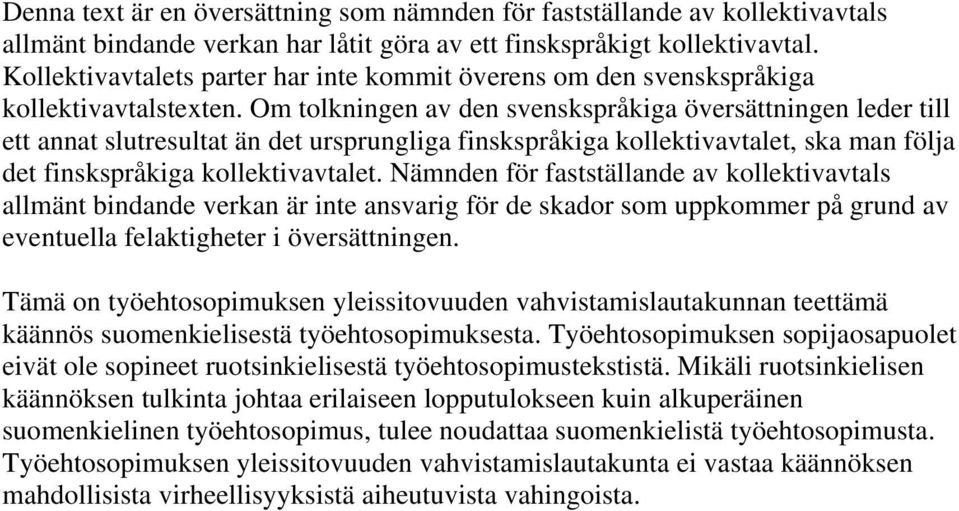 Denna text är en översättning som nämnden för fastställande av kollektivavtals allmänt bindande verkan har låtit göra av ett finskspråkigt kollektivavtal. Kollektivavtalets parter har inte kommit överens om den svenskspråkiga kollektivavtalstexten. Om tolkningen av den svenskspråkiga översättningen leder till ett annat slutresultat än det ursprungliga finskspråkiga kollektivavtalet, ska man följa det finskspråkiga kollektivavtalet. Nämnden för fastställande av kollektivavtals allmänt bindande verkan är inte ansvarig för de skador som uppkommer på grund av eventuella felaktigheter i översättningen.

Tämä on työehtosopimuksen yleissitovuuden vahvistamislautakunnan teettämä käännös suomenkielisestä työehtosopimuksesta. Työehtosopimuksen sopijaosapuolet eivät ole sopineet ruotsinkielisestä työehtosopimustekstistä. Mikäli ruotsinkielisen käännöksen tulkinta johtaa erilaiseen lopputulokseen kuin alkuperäinen suomenkielinen työehtosopimus, tulee noudattaa suomenkielistä työehtosopimusta. Työehtosopimuksen yleissitovuuden vahvistamislautakunta ei vastaa käännöksen mahdollisista virheellisyyksistä aiheutuvista vahingoista.